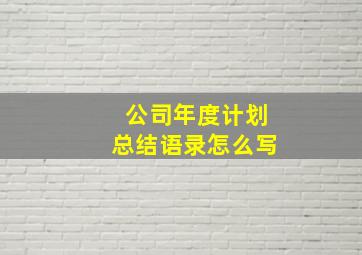 公司年度计划
总结语录怎么写